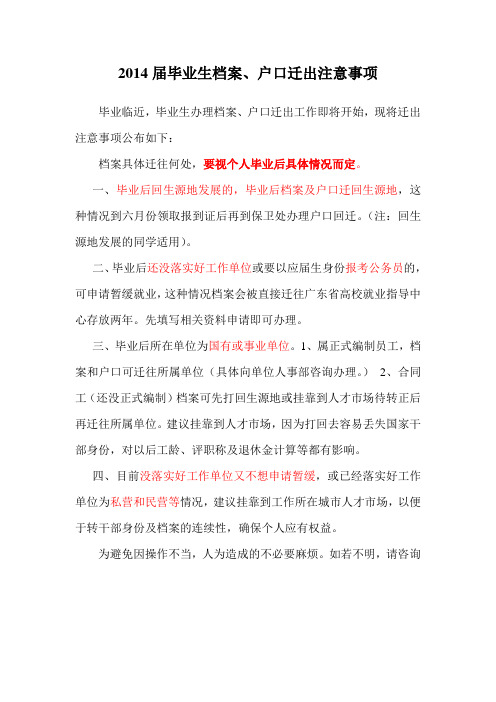 2014 届毕业生档案、户口迁出注意事项

毕业临近，毕业生办理档案、户口迁出工作即将开始，现将迁出注意事项公布如下：

档案具体迁往何处，要视个人毕业后具体情况而定。

一、毕业后回生源地发展的，毕业后档案及户口迁回生源地，这种情况到六月份领取报到证后再到保卫处办理户口回迁。（注：回生源地发展的同学适用）。

二、毕业后还没落实好工作单位或要以应届生身份报考公务员的，可申请暂缓就业，这种情况档案会被直接迁往广东省高校就业指导中心存放两年。先填写相关资料申请即可办理。

三、毕业后所在单位为国有或事业单位。1、属正式编制员工，档案和户口可迁往所属单位（具体向单位人事部咨询办理。） 2、合同工（还没正式编制）档案可先打回生源地或挂靠到人才市场待转正后再迁往所属单位。建议挂靠到人才市场，因为打回去容易丢失国家干部身份，对以后工龄、评职称及退休金计算等都有影响。

四、目前没落实好工作单位又不想申请暂缓，或已经落实好工作单位为私营和民营等情况，建议挂靠到工作所在城市人才市场，以便于转干部身份及档案的连续性，确保个人应有权益。

为避免因操作不当，人为造成的不必要麻烦。如若不明，请咨询